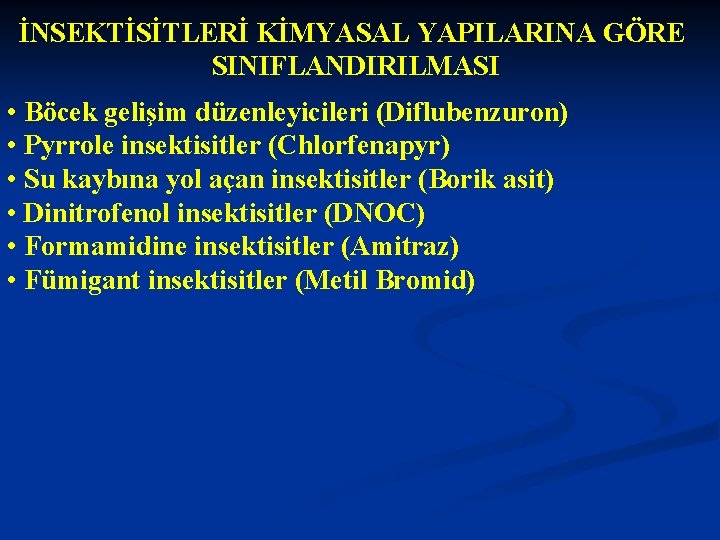 İNSEKTİSİTLERİ KİMYASAL YAPILARINA GÖRE SINIFLANDIRILMASI

• Böcek gelişim düzenleyicileri (Diflubenzuron)
• Pyrrole insektisitler (Chlorfenapyr)
• Su kaybına yol açan insektisitler (Borik asit)
• Dinitrofenol insektisitler (DNOC)
• Formamidine insektisitler (Amitraz)
• Fümigant insektisitler (Metil Bromid)